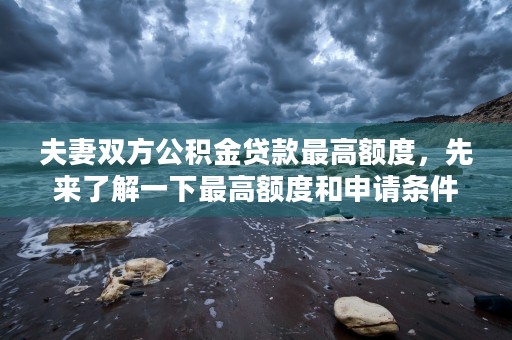 夫妻双方公积金贷款最高额度，先来了解一下最高额度和申请条件